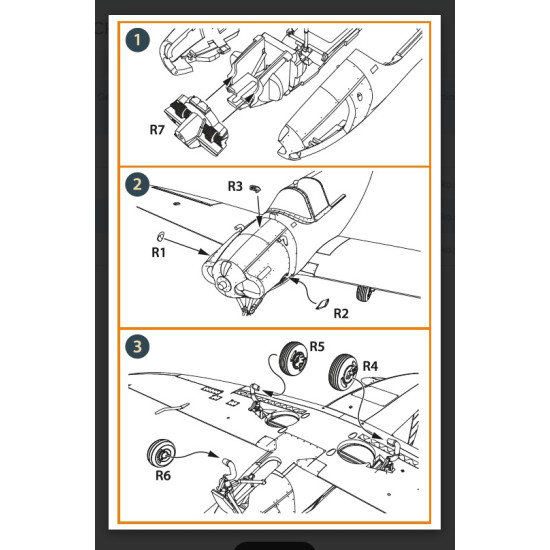 1

R7

2

R3

R1

R2

3

R5

R4

R6